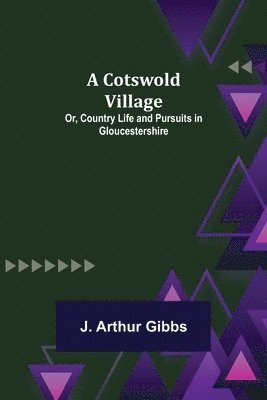 A Cotswold Village
Or, Country Life and Pursuits in Gloucestershire

J. Arthur Gibbs